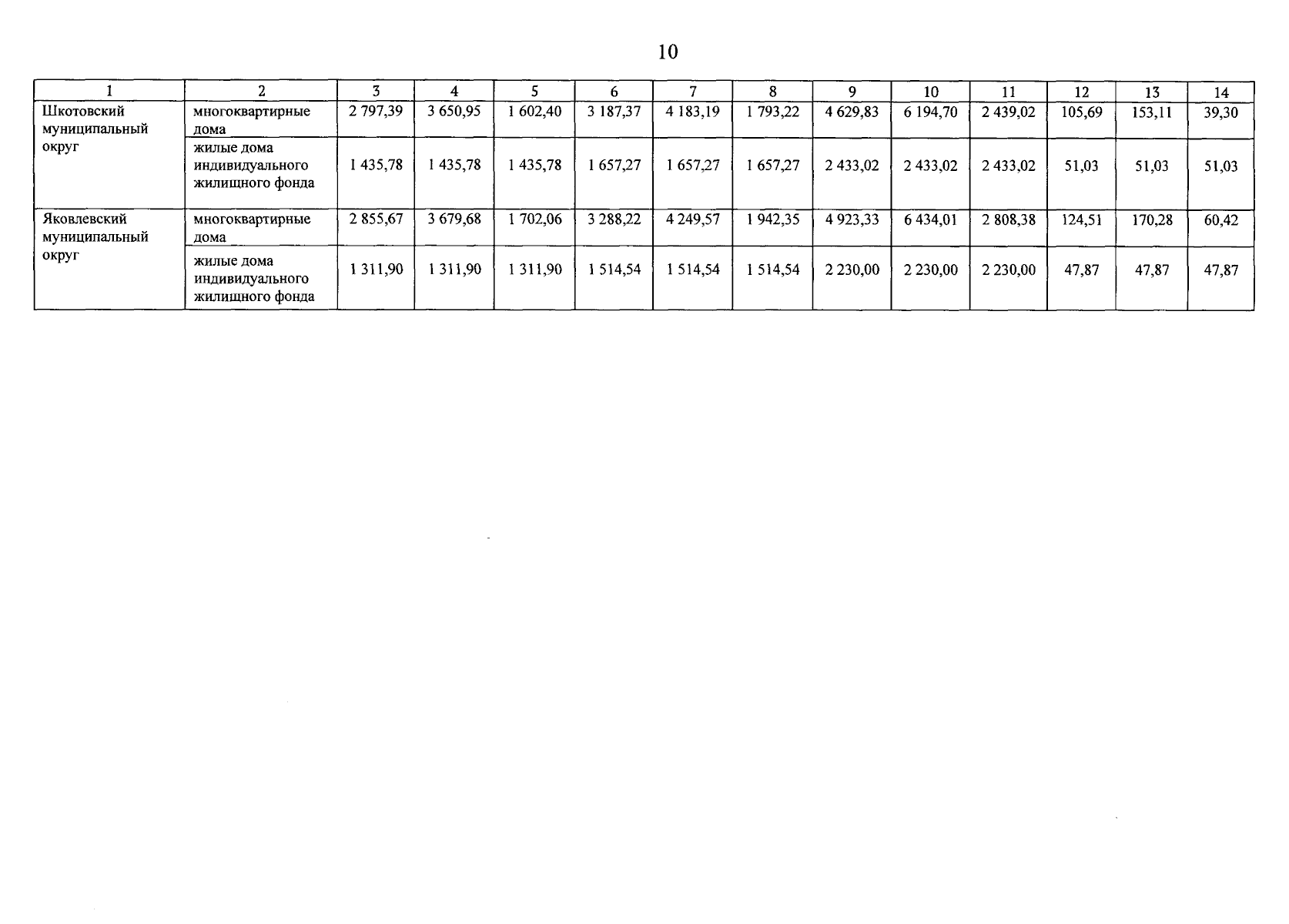 10

| 1 | 2 | 3 | 4 | 5 | 6 | 7 | 8 | 9 | 10 | 11 | 12 | 13 | 14 |
|---|---|---|---|---|---|---|---|---|---|---|---|---|---|
| Шкотовский муниципальный округ | многоквартирные дома | 2 797,39 | 3 650,95 | 1 602,40 | 3 187,37 | 4 183,19 | 1 793,22 | 4 629,83 | 6 194,70 | 2 439,02 | 105,69 | 153,11 | 39,30 |
| | жилые дома индивидуального жилищного фонда | 1 435,78 | 1 435,78 | 1 435,78 | 1 657,27 | 1 657,27 | 1 657,27 | 2 433,02 | 2 433,02 | 2 433,02 | 51,03 | 51,03 | 51,03 |
| Яковлевский муниципальный округ | многоквартирные дома | 2 855,67 | 3 679,68 | 1 702,06 | 3 288,22 | 4 249,57 | 1 942,35 | 4 923,33 | 6 434,01 | 2 808,38 | 124,51 | 170,28 | 60,42 |
| | жилые дома индивидуального жилищного фонда | 1 311,90 | 1 311,90 | 1 311,90 | 1 514,54 | 1 514,54 | 1 514,54 | 2 230,00 | 2 230,00 | 2 230,00 | 47,87 | 47,87 | 47,87 |